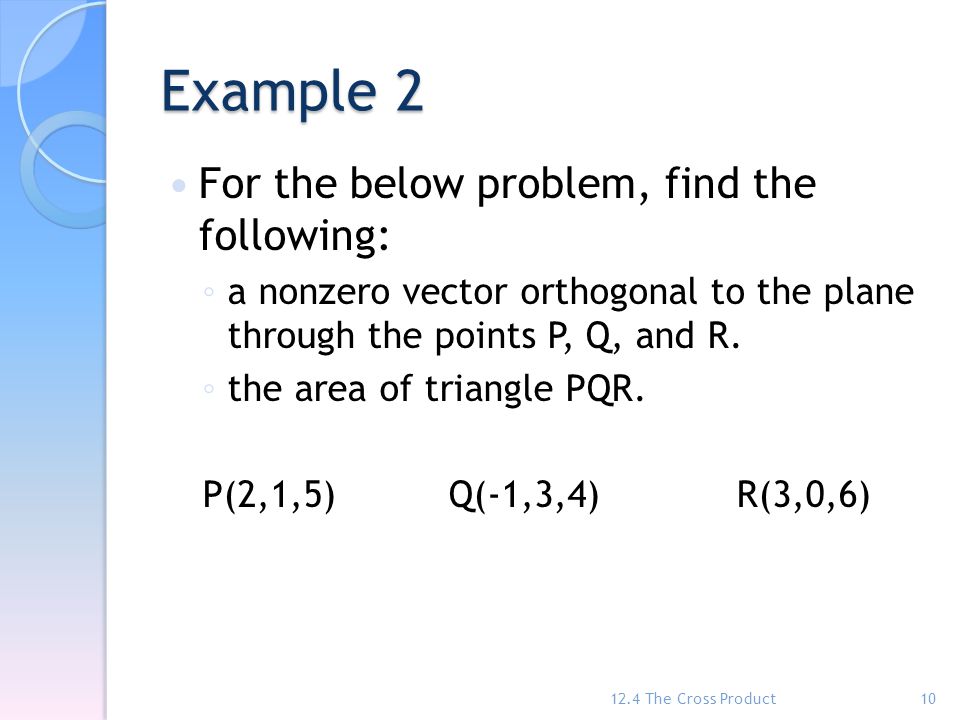 Example 2

• For the below problem, find the following:
◦ a nonzero vector orthogonal to the plane through the points P, Q, and R.
◦ the area of triangle PQR.

P(2,1,5)    Q(-1,3,4)    R(3,0,6)

12.4 The Cross Product    10